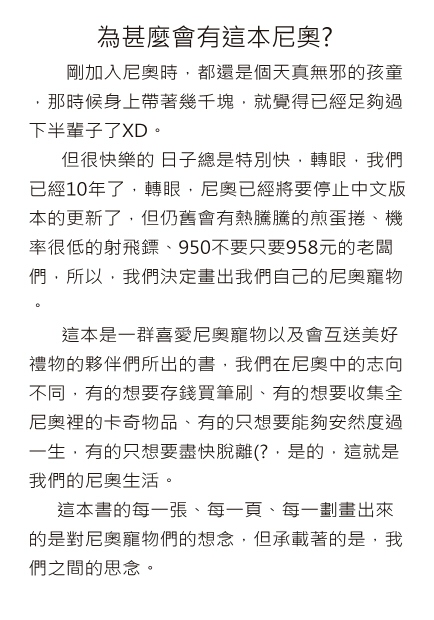 為甚麼會有這本尼奧?

剛加入尼奧時，都還是個天真無邪的孩童，那時候身上帶著幾千塊，就覺得已經足夠過下半輩子了XD。

但很快樂的 日子總是特別快，轉眼，我們已經10年了，轉眼，尼奧已經將要停止中文版本的更新了，但仍舊會有熱騰騰的煎蛋捲、機率很低的射飛鏢、950不要只要958元的老闆們，所以，我們決定畫出我們自己的尼奧寵物。

這本是一群喜愛尼奧寵物以及會互送美好禮物的夥伴們所出的書，我們在尼奧中的志向不同，有的想要存錢買筆刷、有的想要收集全尼奧裡的卡奇物品、有的只想要能夠安然度過一生，有的只想要盡快脫離(?，是的，這就是我們的尼奧生活。

這本書的每一張、每一頁、每一劃畫出來的是對尼奧寵物們的想念，但承載著的是，我們之間的思念。